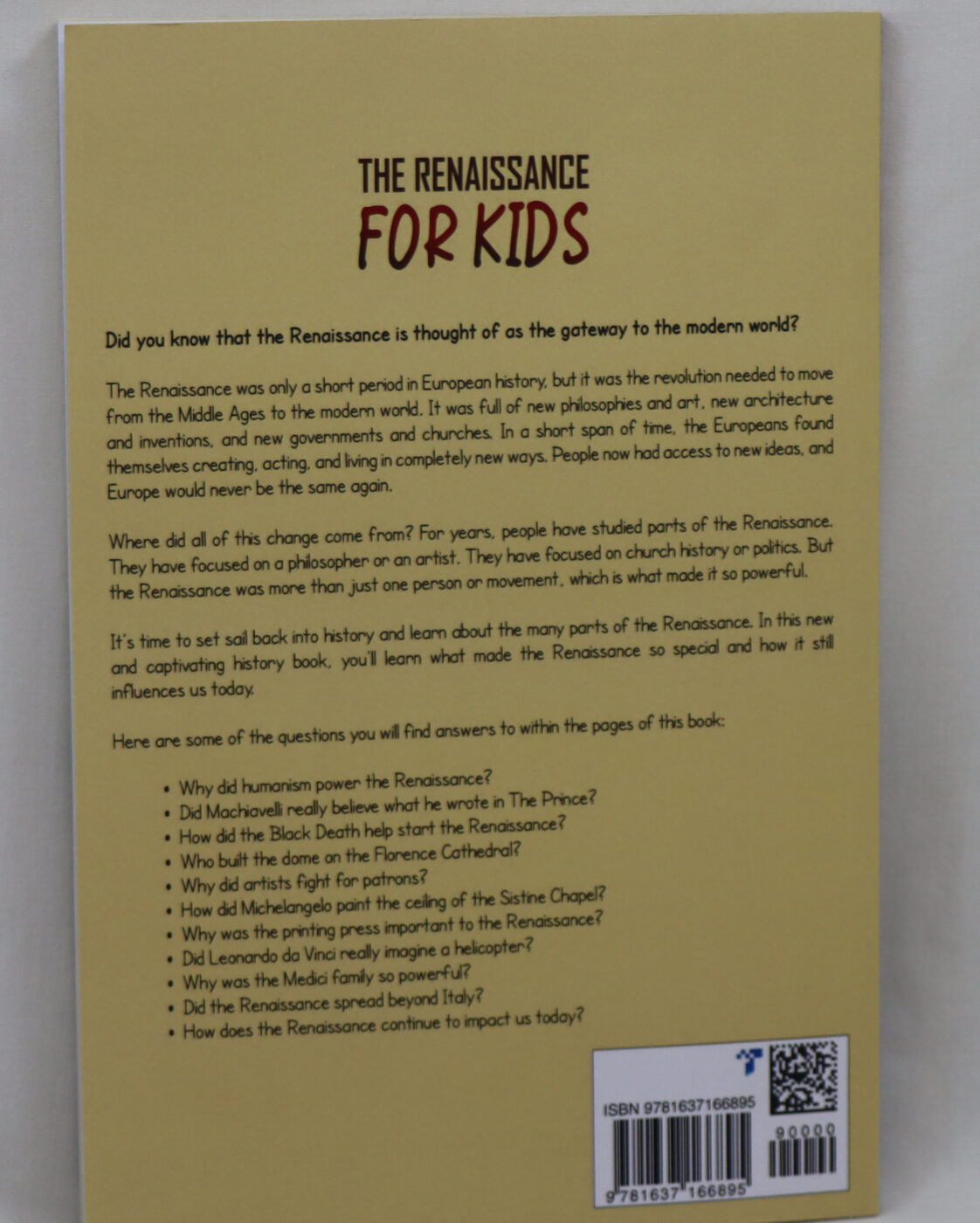 THE RENAISSANCE
FOR KIDS

Did you know that the Renaissance is thought of as the gateway to the modern world?

The Renaissance was only a short period in European history, but it was the revolution needed to move from the Middle Ages to the modern world. It was full of new philosophies and art, new architecture and inventions, and new governments and churches. In a short span of time, the Europeans found themselves creating, acting, and living in completely new ways. People now had access to new ideas, and Europe would never be the same again.

Where did all of this change come from? For years, people have studied parts of the Renaissance. They have focused on a philosopher or an artist. They have focused on church history or politics. But the Renaissance was more than just one person or movement, which is what made it so powerful.

It's time to set sail back into history and learn about the many parts of the Renaissance. In this new and captivating history book, you'll learn what made the Renaissance so special and how it still influences us today.

Here are some of the questions you will find answers to within the pages of this book:

• Why did humanism power the Renaissance?
• Did Machiavelli really believe what he wrote in The Prince?
• How did the Black Death help start the Renaissance?
• Who built the dome on the Florence Cathedral?
• Why did artists fight for patrons?
• How did Michelangelo paint the ceiling of the Sistine Chapel?
• Why was the printing press important to the Renaissance?
• Did Leonardo da Vinci really imagine a helicopter?
• Why was the Medici family so powerful?
• Did the Renaissance spread beyond Italy?
• How does the Renaissance continue to impact us today?

ISBN 9781637166895
90000
9 781637 166895